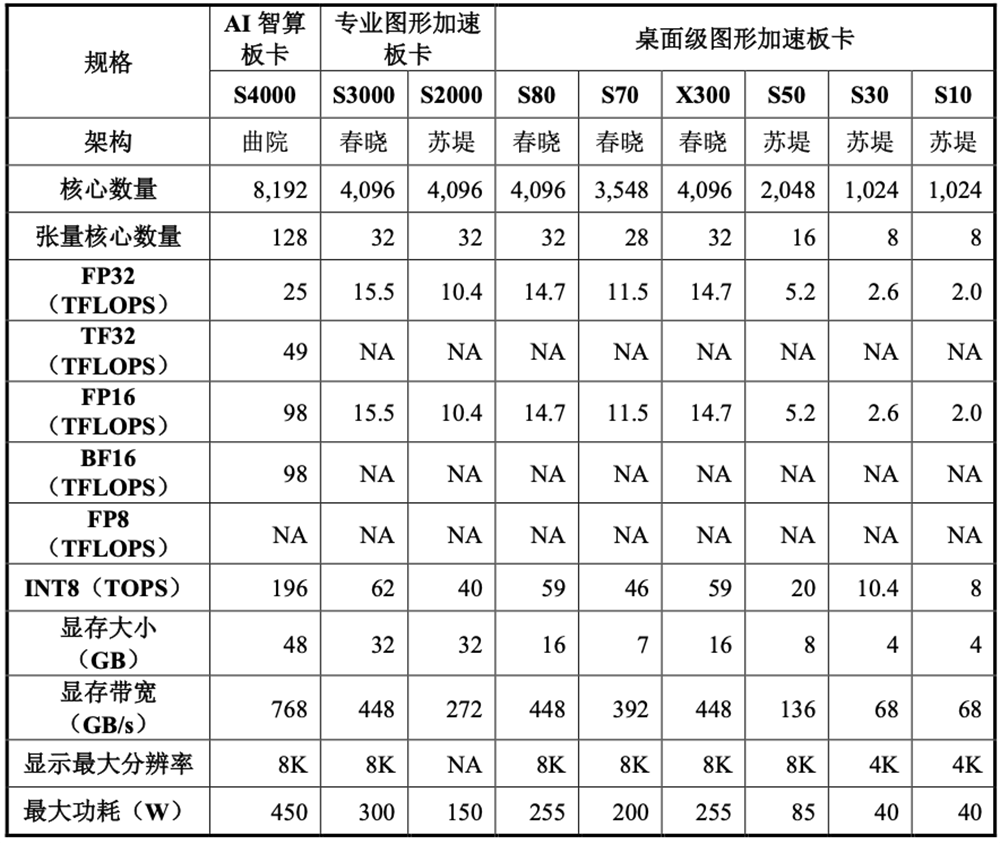 | 规格 | AI 智算板卡 | 专业图形加速板卡 | | 桌面级图形加速板卡 | | | | | |
|---|---|---|---|---|---|---|---|---|---|
| | S4000 | S3000 | S2000 | S80 | S70 | X300 | S50 | S30 | S10 |
| 架构 | 曲院 | 春晓 | 苏堤 | 春晓 | 春晓 | 春晓 | 苏堤 | 苏堤 | 苏堤 |
| 核心数量 | 8,192 | 4,096 | 4,096 | 4,096 | 3,548 | 4,096 | 2,048 | 1,024 | 1,024 |
| 张量核心数量 | 128 | 32 | 32 | 32 | 28 | 32 | 16 | 8 | 8 |
| FP32（TFLOPS） | 25 | 15.5 | 10.4 | 14.7 | 11.5 | 14.7 | 5.2 | 2.6 | 2.0 |
| TF32（TFLOPS） | 49 | NA | NA | NA | NA | NA | NA | NA | NA |
| FP16（TFLOPS） | 98 | 15.5 | 10.4 | 14.7 | 11.5 | 14.7 | 5.2 | 2.6 | 2.0 |
| BF16（TFLOPS） | 98 | NA | NA | NA | NA | NA | NA | NA | NA |
| FP8（TFLOPS） | NA | NA | NA | NA | NA | NA | NA | NA | NA |
| INT8（TOPS） | 196 | 62 | 40 | 59 | 46 | 59 | 20 | 10.4 | 8 |
| 显存大小（GB） | 48 | 32 | 32 | 16 | 7 | 16 | 8 | 4 | 4 |
| 显存带宽（GB/s） | 768 | 448 | 272 | 448 | 392 | 448 | 136 | 68 | 68 |
| 显示最大分辨率 | 8K | 8K | NA | 8K | 8K | 8K | 8K | 4K | 4K |
| 最大功耗（W） | 450 | 300 | 150 | 255 | 200 | 255 | 85 | 40 | 40 |